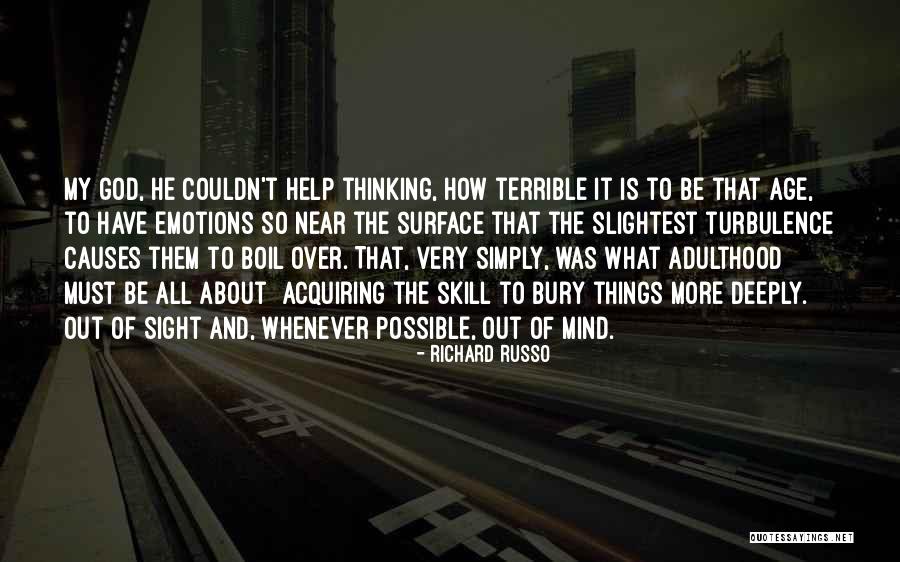 MY GOD, HE COULDN'T HELP THINKING, HOW TERRIBLE IT IS TO BE THAT AGE, TO HAVE EMOTIONS SO NEAR THE SURFACE THAT THE SLIGHTEST TURBULENCE CAUSES THEM TO BOIL OVER. THAT, VERY SIMPLY, WAS WHAT ADULTHOOD MUST BE ALL ABOUT ACQUIRING THE SKILL TO BURY THINGS MORE DEEPLY. OUT OF SIGHT AND, WHENEVER POSSIBLE, OUT OF MIND.

- RICHARD RUSSO

QUOTESSAYINGS.NET